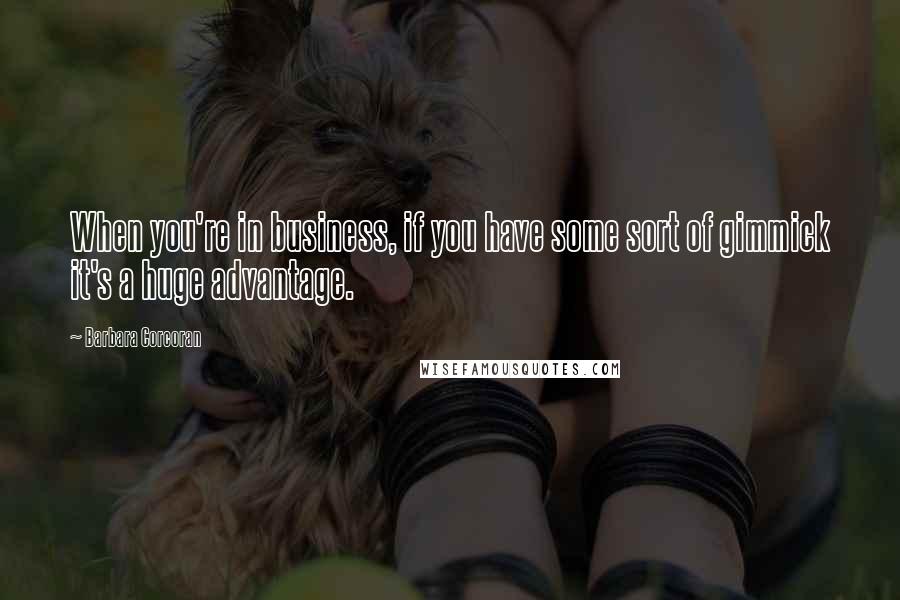 When you're in business, if you have some sort of gimmick it's a huge advantage.

~ Barbara Corcoran

WISEFAMOUSQUOTES.COM